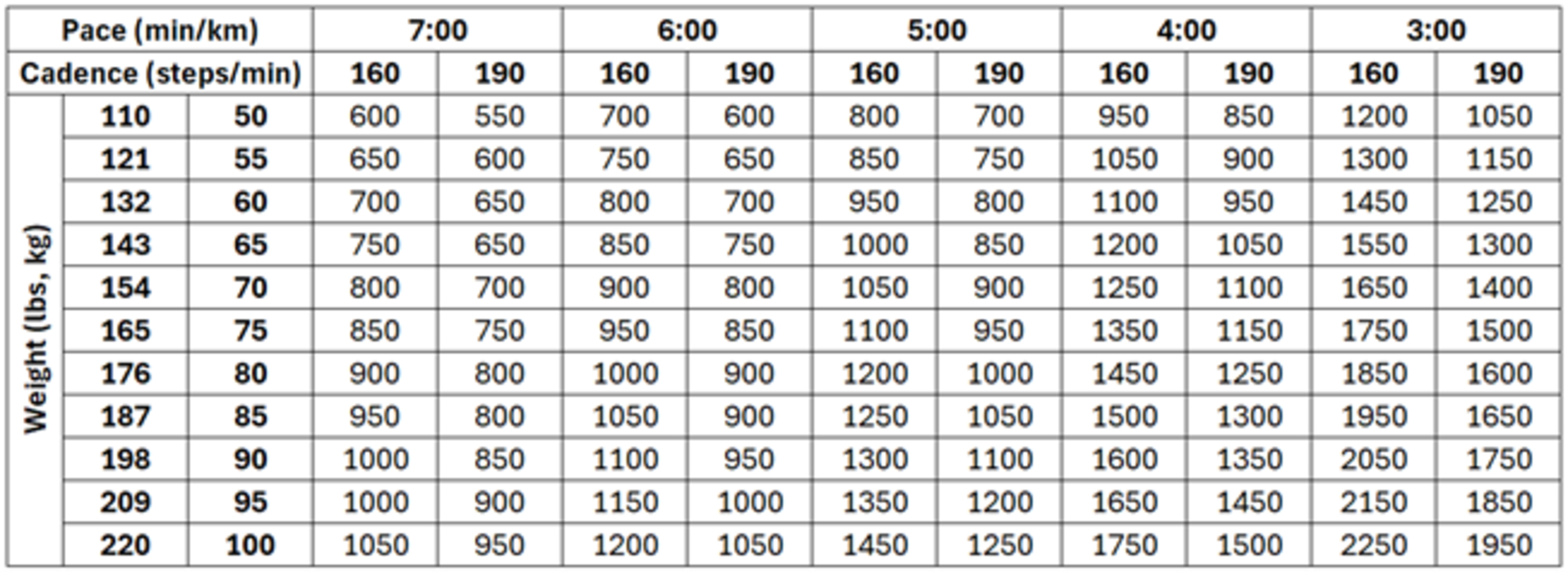 | Pace (min/km) | | | 7:00 | | 6:00 | | 5:00 | | 4:00 | | 3:00 | |
|---|---|---|---|---|---|---|---|---|---|---|---|---|
| Cadence (steps/min) | | | 160 | 190 | 160 | 190 | 160 | 190 | 160 | 190 | 160 | 190 |
| Weight (lbs, kg) | 110 | 50 | 600 | 550 | 700 | 600 | 800 | 700 | 950 | 850 | 1200 | 1050 |
| | 121 | 55 | 650 | 600 | 750 | 650 | 850 | 750 | 1050 | 900 | 1300 | 1150 |
| | 132 | 60 | 700 | 650 | 800 | 700 | 950 | 800 | 1100 | 950 | 1450 | 1250 |
| | 143 | 65 | 750 | 650 | 850 | 750 | 1000 | 850 | 1200 | 1050 | 1550 | 1300 |
| | 154 | 70 | 800 | 700 | 900 | 800 | 1050 | 900 | 1250 | 1100 | 1650 | 1400 |
| | 165 | 75 | 850 | 750 | 950 | 850 | 1100 | 950 | 1350 | 1150 | 1750 | 1500 |
| | 176 | 80 | 900 | 800 | 1000 | 900 | 1200 | 1000 | 1450 | 1250 | 1850 | 1600 |
| | 187 | 85 | 950 | 800 | 1050 | 900 | 1250 | 1050 | 1500 | 1300 | 1950 | 1650 |
| | 198 | 90 | 1000 | 850 | 1100 | 950 | 1300 | 1100 | 1600 | 1350 | 2050 | 1750 |
| | 209 | 95 | 1000 | 900 | 1150 | 1000 | 1350 | 1200 | 1650 | 1450 | 2150 | 1850 |
| | 220 | 100 | 1050 | 950 | 1200 | 1050 | 1450 | 1250 | 1750 | 1500 | 2250 | 1950 |